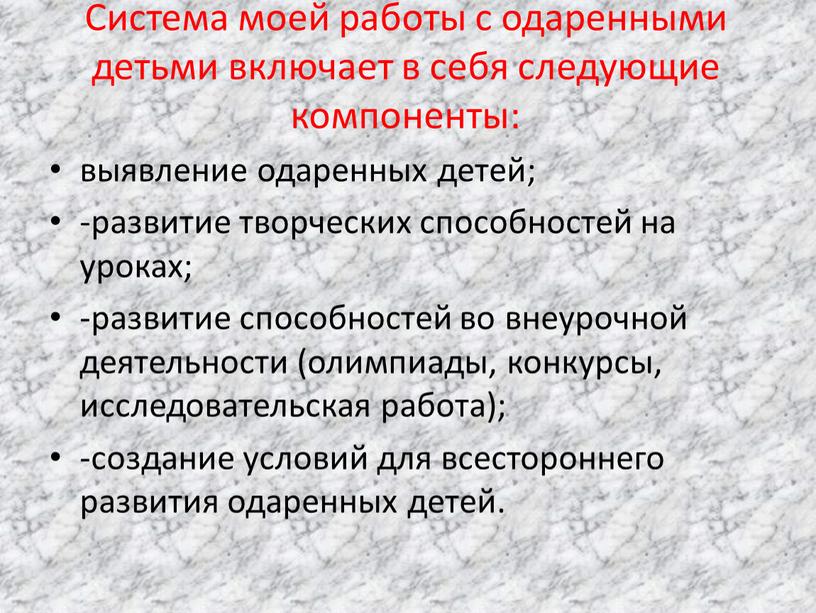 Система моей работы с одаренными детьми включает в себя следующие компоненты:

• выявление одаренных детей;
• -развитие творческих способностей на уроках;
• -развитие способностей во внеурочной деятельности (олимпиады, конкурсы, исследовательская работа);
• -создание условий для всестороннего развития одаренных детей.